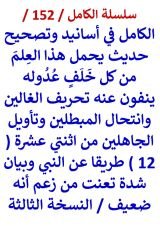 سلسلة الكامل / 152 /

الكامل في أسانيد وتصحيح حديث يحمل هذا العِلمَ من كل خَلَفٍ عُدُوله ينفون عنه تحريف الغالين وانتحال المبطلين وتأويل الجاهلين من اثنتي عشرة ( 12 ) طريقا عن النبي وبيان شدة تعنت من زعم أنه ضعيف / النسخة الثالثة